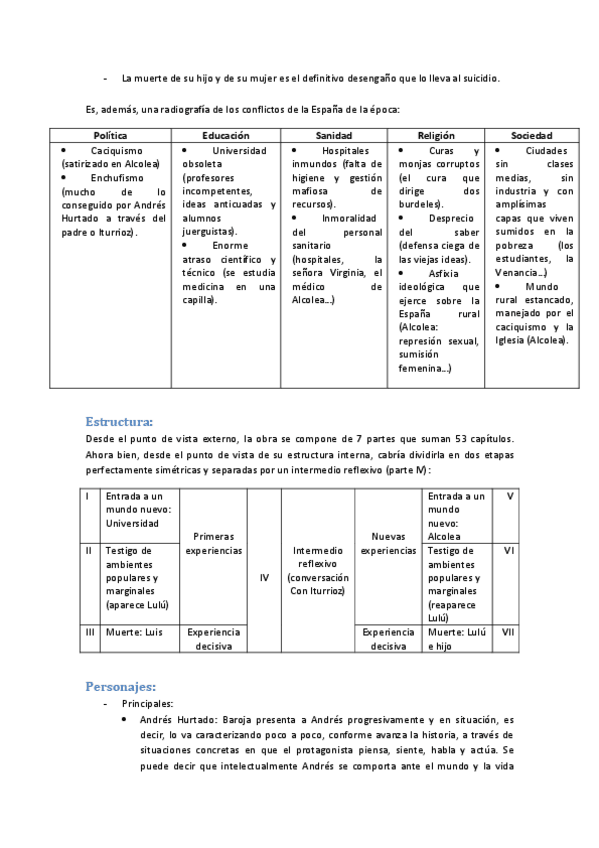 - La muerte de su hijo y de su mujer es el definitivo desengaño que lo lleva al suicidio.

Es, además, una radiografía de los conflictos de la España de la época:

| Política | Educación | Sanidad | Religión | Sociedad |
|---|---|---|---|---|
| • Caciquismo (satirizado en Alcolea) • Enchufismo (mucho de lo conseguido por Andrés Hurtado a través del padre o Iturrioz). | • Universidad obsoleta (profesores incompetentes, ideas anticuadas y alumnos juerguistas). • Enorme atraso científico y técnico (se estudia medicina en una capilla). | • Hospitales inmundos (falta de higiene y gestión mafiosa de recursos). • Inmoralidad del personal sanitario (hospitales, la señora Virginia, el médico de Alcolea...) | • Curas y monjas corruptos (el cura que dirige dos burdeles). • Desprecio del saber (defensa ciega de las viejas ideas). • Asfixia ideológica que ejerce sobre la España rural (Alcolea: represión sexual, sumisión femenina...) | • Ciudades sin clases medias, sin industria y con amplísimas capas que viven sumidos en la pobreza (los estudiantes, la Venancia...) • Mundo rural estancado, manejado por el caciquismo y la Iglesia (Alcolea). |

Estructura:
Desde el punto de vista externo, la obra se compone de 7 partes que suman 53 capítulos. Ahora bien, desde el punto de vista de su estructura interna, cabría dividirla en dos etapas perfectamente simétricas y separadas por un intermedio reflexivo (parte IV):

| I | Entrada a un mundo nuevo: Universidad | Primeras experiencias | IV | Intermedio reflexivo (conversación Con Iturrioz) | Nuevas experiencias | Entrada a un mundo nuevo: Alcolea | V |
|---|---|---|---|---|---|---|---|
| II | Testigo de ambientes populares y marginales (aparece Lulú) | | | | | Testigo de ambientes populares y marginales (reaparece Lulú) | VI |
| III | Muerte: Luis | Experiencia decisiva | | | Experiencia decisiva | Muerte: Lulú e hijo | VII |

Personajes:
- Principales:
  • Andrés Hurtado: Baroja presenta a Andrés progresivamente y en situación, es decir, lo va caracterizando poco a poco, conforme avanza la historia, a través de situaciones concretas en que el protagonista piensa, siente, habla y actúa. Se puede decir que intelectualmente Andrés se comporta ante el mundo y la vida